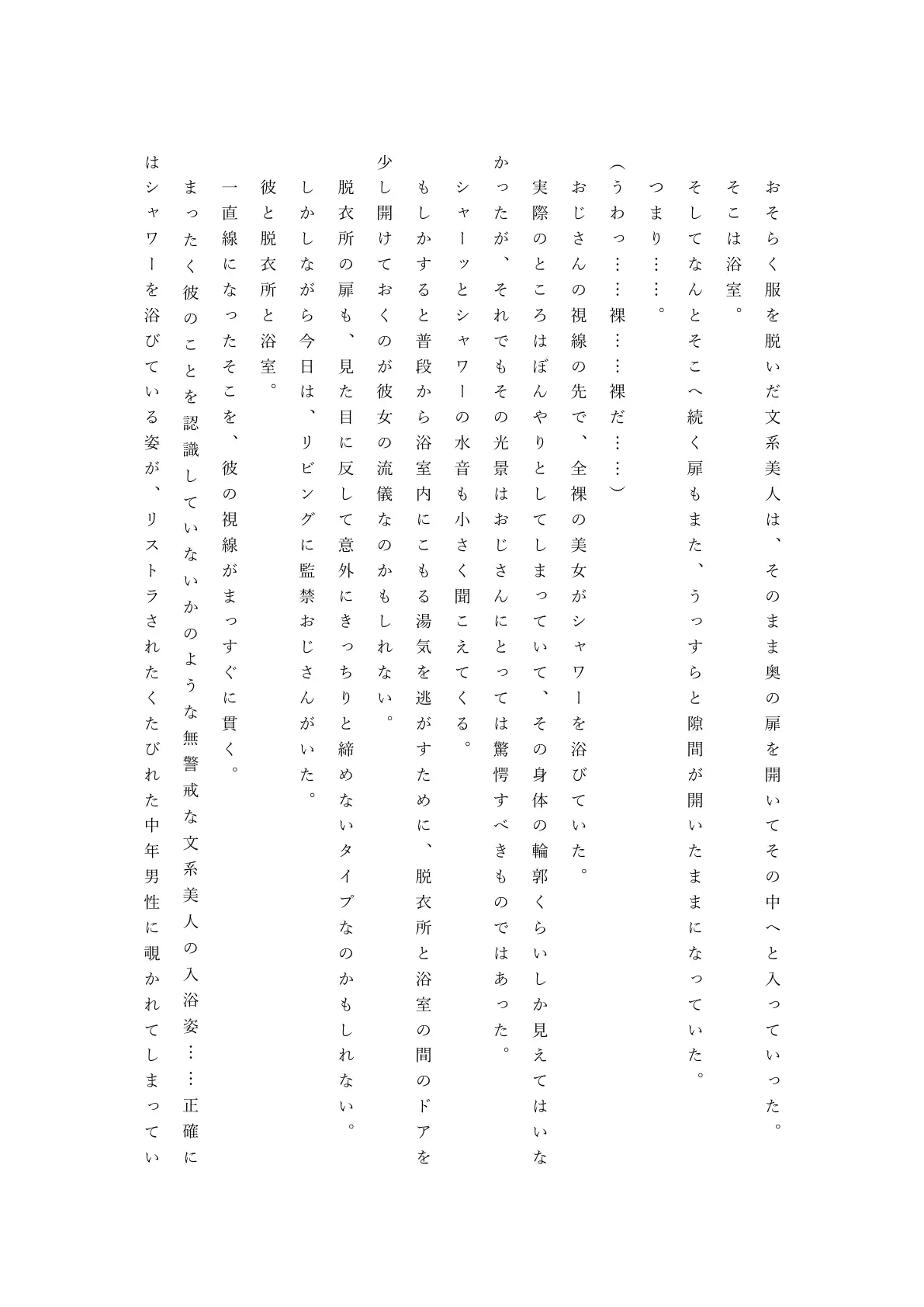 おそらく服を脱いだ文系美人は、そのまま奥の扉を開いてその中へと入っていった。

そこは浴室。

そしてなんとそこへ続く扉もまた、うっすらと隙間が開いたままになっていた。

つまり……。

（うわっ……裸……裸だ……）

おじさんの視線の先で、全裸の美女がシャワーを浴びていた。

実際のところはぼんやりとしてしまっていて、その身体の輪郭くらいしか見えてはいなかったが、それでもその光景はおじさんにとっては驚愕すべきものではあった。

シャーッとシャワーの水音も小さく聞こえてくる。

もしかすると普段から浴室内にこもる湯気を逃がすために、脱衣所と浴室の間のドアを少し開けておくのが彼女の流儀なのかもしれない。

脱衣所の扉も、見た目に反して意外にきっちりと締めないタイプなのかもしれない。

しかしながら今日は、リビングに監禁おじさんがいた。

彼と脱衣所と浴室。

一直線になったそこを、彼の視線がまっすぐに貫く。

まったく彼のことを認識していないかのような無警戒な文系美人の入浴姿……正確にはシャワーを浴びている姿が、リストラされたくたびれた中年男性に覗かれてしまってい